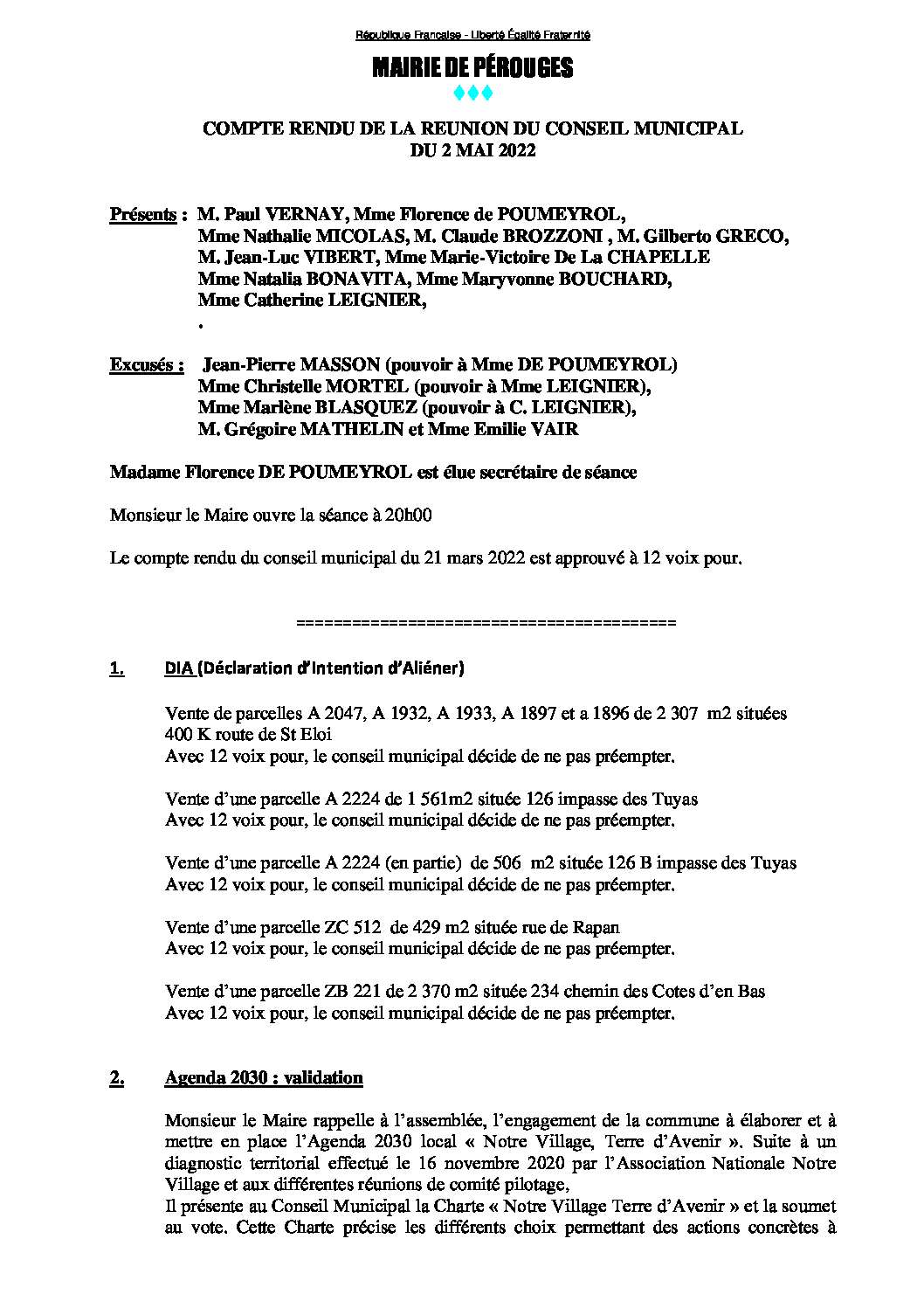 République Française - Liberté Égalité Fraternité

MAIRIE DE PÉROUGES

♦♦♦

COMPTE RENDU DE LA REUNION DU CONSEIL MUNICIPAL
DU 2 MAI 2022

Présents : M. Paul VERNAY, Mme Florence de POUMEYROL, Mme Nathalie MICOLAS, M. Claude BROZZONI , M. Gilberto GRECO, M. Jean-Luc VIBERT, Mme Marie-Victoire De La CHAPELLE Mme Natalia BONAVITA, Mme Maryvonne BOUCHARD, Mme Catherine LEIGNIER,
.

Excusés : Jean-Pierre MASSON (pouvoir à Mme DE POUMEYROL) Mme Christelle MORTEL (pouvoir à Mme LEIGNIER), Mme Marlène BLASQUEZ (pouvoir à C. LEIGNIER), M. Grégoire MATHELIN et Mme Emilie VAIR

Madame Florence DE POUMEYROL est élue secrétaire de séance

Monsieur le Maire ouvre la séance à 20h00

Le compte rendu du conseil municipal du 21 mars 2022 est approuvé à 12 voix pour.

========================================

1. DIA (Déclaration d'Intention d'Aliéner)

Vente de parcelles A 2047, A 1932, A 1933, A 1897 et a 1896 de 2 307 m2 situées 400 K route de St Eloi
Avec 12 voix pour, le conseil municipal décide de ne pas préempter.

Vente d'une parcelle A 2224 de 1 561m2 située 126 impasse des Tuyas
Avec 12 voix pour, le conseil municipal décide de ne pas préempter.

Vente d'une parcelle A 2224 (en partie) de 506 m2 située 126 B impasse des Tuyas
Avec 12 voix pour, le conseil municipal décide de ne pas préempter.

Vente d'une parcelle ZC 512 de 429 m2 située rue de Rapan
Avec 12 voix pour, le conseil municipal décide de ne pas préempter.

Vente d'une parcelle ZB 221 de 2 370 m2 située 234 chemin des Cotes d'en Bas
Avec 12 voix pour, le conseil municipal décide de ne pas préempter.

2. Agenda 2030 : validation

Monsieur le Maire rappelle à l'assemblée, l'engagement de la commune à élaborer et à mettre en place l'Agenda 2030 local « Notre Village, Terre d'Avenir ». Suite à un diagnostic territorial effectué le 16 novembre 2020 par l'Association Nationale Notre Village et aux différentes réunions de comité pilotage,
Il présente au Conseil Municipal la Charte « Notre Village Terre d'Avenir » et la soumet au vote. Cette Charte précise les différents choix permettant des actions concrètes à